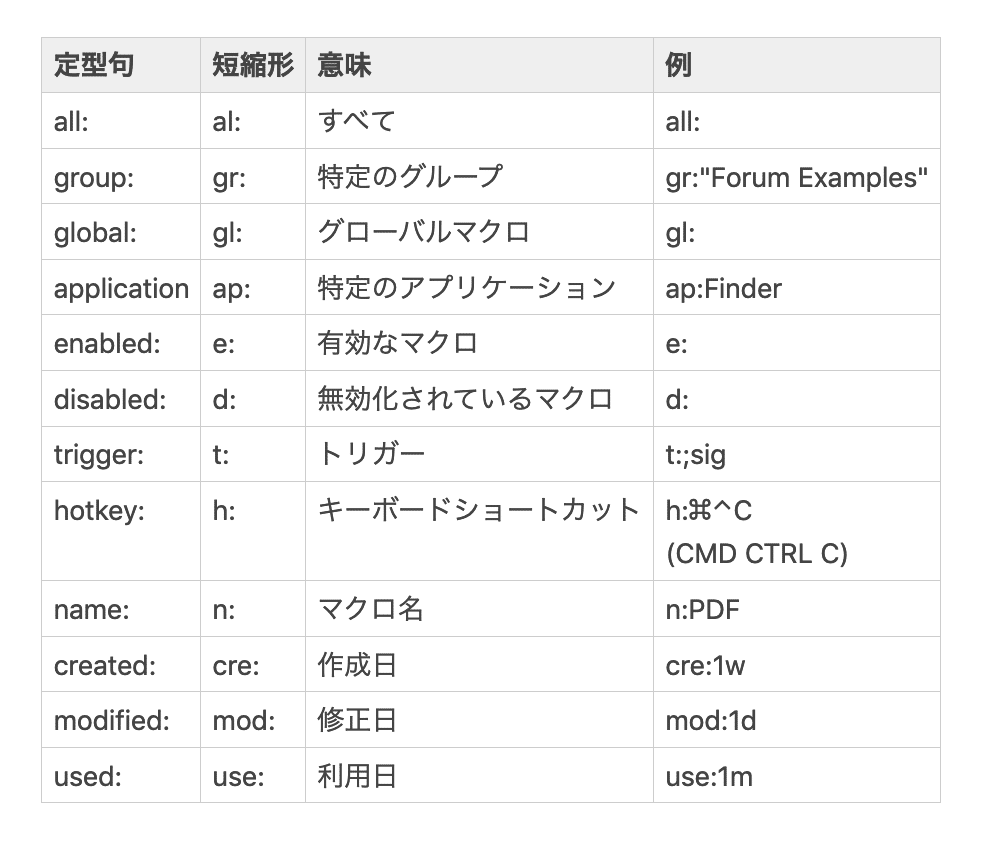 | 定型句 | 短縮形 | 意味 | 例 |
|---|---|---|---|
| all: | al: | すべて | all: |
| group: | gr: | 特定のグループ | gr:"Forum Examples" |
| global: | gl: | グローバルマクロ | gl: |
| application | ap: | 特定のアプリケーション | ap:Finder |
| enabled: | e: | 有効なマクロ | e: |
| disabled: | d: | 無効化されているマクロ | d: |
| trigger: | t: | トリガー | t:;sig |
| hotkey: | h: | キーボードショートカット | h:⌘^C (CMD CTRL C) |
| name: | n: | マクロ名 | n:PDF |
| created: | cre: | 作成日 | cre:1w |
| modified: | mod: | 修正日 | mod:1d |
| used: | use: | 利用日 | use:1m |